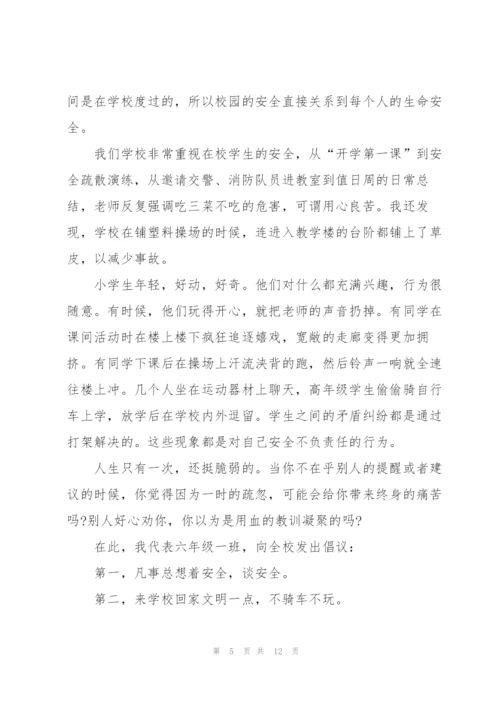 间是在学校度过的，所以校园的安全直接关系到每个人的生命安全。

我们学校非常重视在校学生的安全，从“开学第一课”到安全疏散演练，从邀请交警、消防队员进教室到值日周的日常总结，老师反复强调吃三菜不吃的危害，可谓用心良苦。我还发现，学校在铺塑料操场的时候，连进入教学楼的台阶都铺上了草皮，以减少事故。

小学生年轻，好动，好奇。他们对什么都充满兴趣，行为很随意。有时候，他们玩得开心，就把老师的声音扔掉。有同学在课间活动时在楼上楼下疯狂追逐嬉戏，宽敞的走廊变得更加拥挤。有同学下课后在操场上汗流浃背的跑，然后铃声一响就全速往楼上冲。几个人坐在运动器材上聊天，高年级学生偷偷骑自行车上学，放学后在学校内外逗留。学生之间的矛盾纠纷都是通过打架解决的。这些现象都是对自己安全不负责任的行为。

人生只有一次，还挺脆弱的。当你不在乎别人的提醒或者建议的时候，你觉得因为一时的疏忽，可能会给你带来终身的痛苦吗?别人好心劝你，你以为是用血的教训凝聚的吗?

在此，我代表六年级一班，向全校发出倡议：

第一，凡事总想着安全，谈安全。

第二，来学校回家文明一点，不骑车不玩。

第 5 页 共 12 页